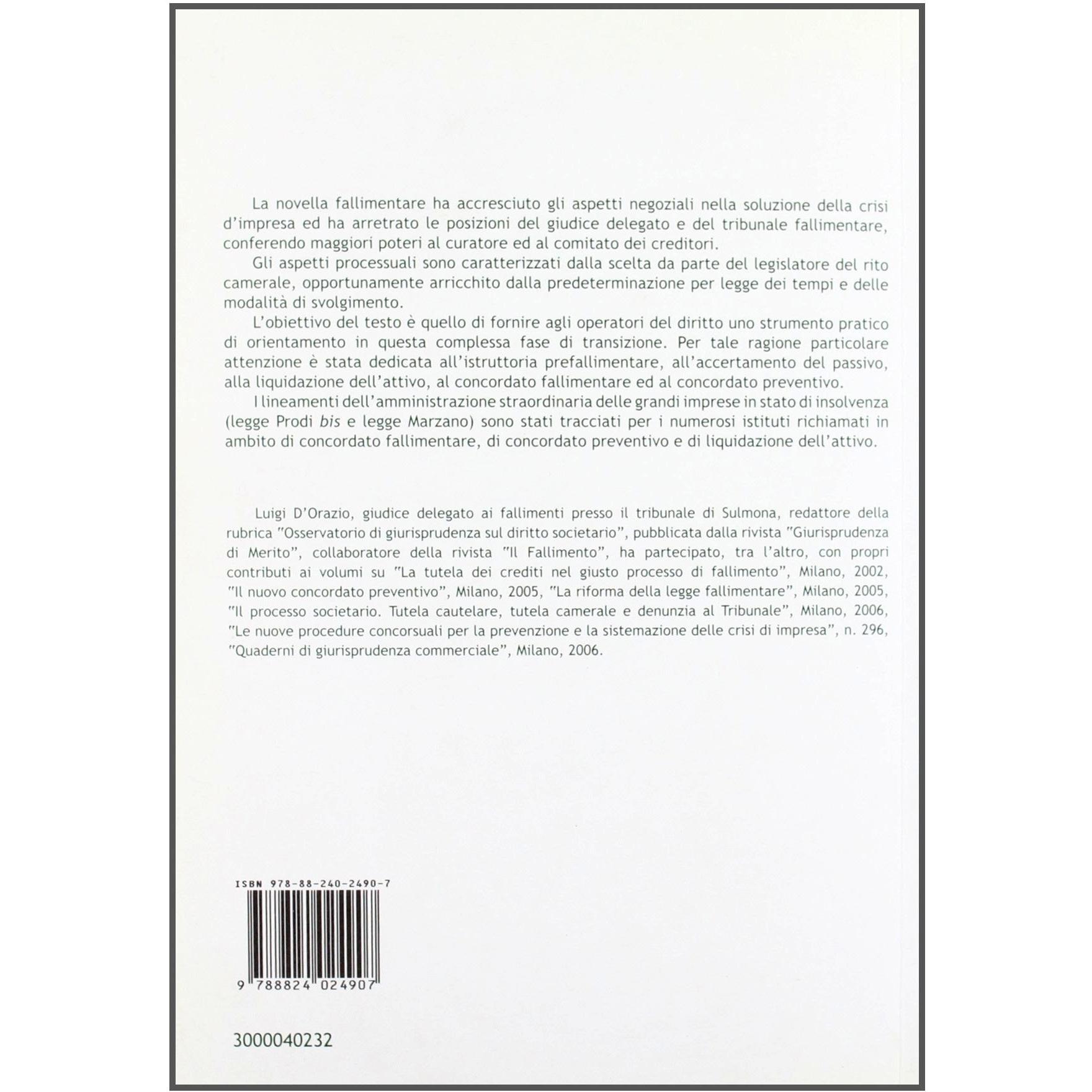 La novella fallimentare ha accresciuto gli aspetti negoziali nella soluzione della crisi d'impresa ed ha arretrato le posizioni del giudice delegato e del tribunale fallimentare, conferendo maggiori poteri al curatore ed al comitato dei creditori.

Gli aspetti processuali sono caratterizzati dalla scelta da parte del legislatore del rito camerale, opportunamente arricchito dalla predeterminazione per legge dei tempi e delle modalità di svolgimento.

L'obiettivo del testo è quello di fornire agli operatori del diritto uno strumento pratico di orientamento in questa complessa fase di transizione. Per tale ragione particolare attenzione è stata dedicata all'istruttoria prefallimentare, all'accertamento del passivo, alla liquidazione dell'attivo, al concordato fallimentare ed al concordato preventivo.

I lineamenti dell'amministrazione straordinaria delle grandi imprese in stato di insolvenza (legge Prodi bis e legge Marzano) sono stati tracciati per i numerosi istituti richiamati in ambito di concordato fallimentare, di concordato preventivo e di liquidazione dell'attivo.

Luigi D'Orazio, giudice delegato ai fallimenti presso il tribunale di Sulmona, redattore della rubrica "Osservatorio di giurisprudenza sul diritto societario", pubblicata dalla rivista "Giurisprudenza di Merito", collaboratore della rivista "Il Fallimento", ha partecipato, tra l'altro, con propri contributi ai volumi su "La tutela dei crediti nel giusto processo di fallimento", Milano, 2002, "Il nuovo concordato preventivo", Milano, 2005, "La riforma della legge fallimentare", Milano, 2005, "Il processo societario. Tutela cautelare, tutela camerale e denunzia al Tribunale", Milano, 2006, "Le nuove procedure concorsuali per la prevenzione e la sistemazione delle crisi di impresa", n. 296, "Quaderni di giurisprudenza commerciale", Milano, 2006.

ISBN 978-88-240-2490-7

9 788824 024907

3000040232